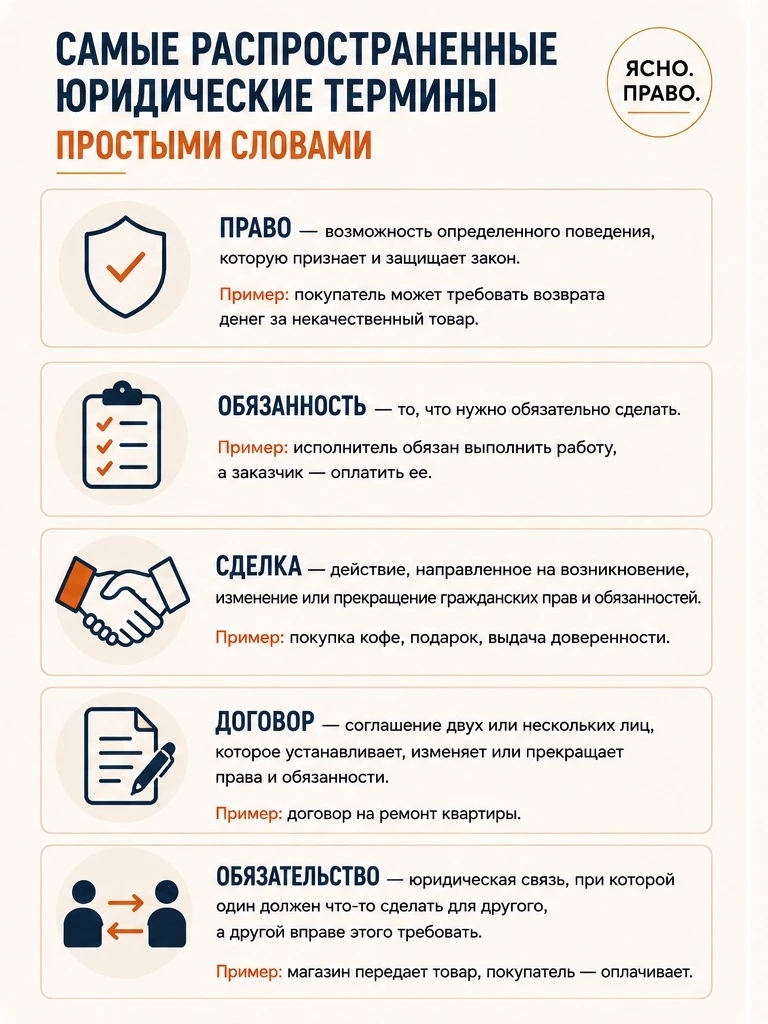 САМЫЕ РАСПРОСТРАНЕННЫЕ ЮРИДИЧЕСКИЕ ТЕРМИНЫ
ПРОСТЫМИ СЛОВАМИ

ЯСНО. ПРАВО.

ПРАВО — возможность определенного поведения, которую признает и защищает закон.

Пример: покупатель может требовать возврата денег за некачественный товар.

ОБЯЗАННОСТЬ — то, что нужно обязательно сделать.

Пример: исполнитель обязан выполнить работу, а заказчик — оплатить ее.

СДЕЛКА — действие, направленное на возникновение, изменение или прекращение гражданских прав и обязанностей.

Пример: покупка кофе, подарок, выдача доверенности.

ДОГОВОР — соглашение двух или нескольких лиц, которое устанавливает, изменяет или прекращает права и обязанности.

Пример: договор на ремонт квартиры.

ОБЯЗАТЕЛЬСТВО — юридическая связь, при которой один должен что-то сделать для другого, а другой вправе этого требовать.

Пример: магазин передает товар, покупатель — оплачивает.